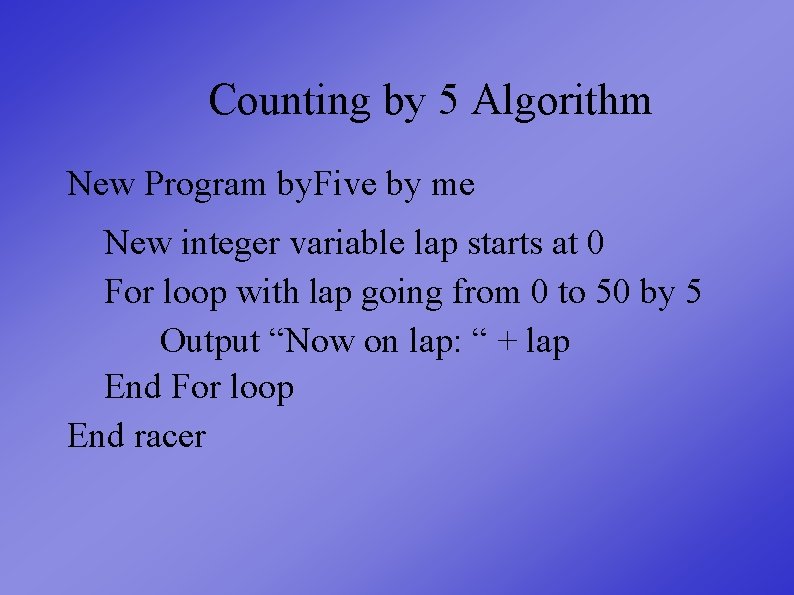 Counting by 5 Algorithm

New Program byFive by me

New integer variable lap starts at 0

For loop with lap going from 0 to 50 by 5

Output "Now on lap: " + lap

End For loop

End racer